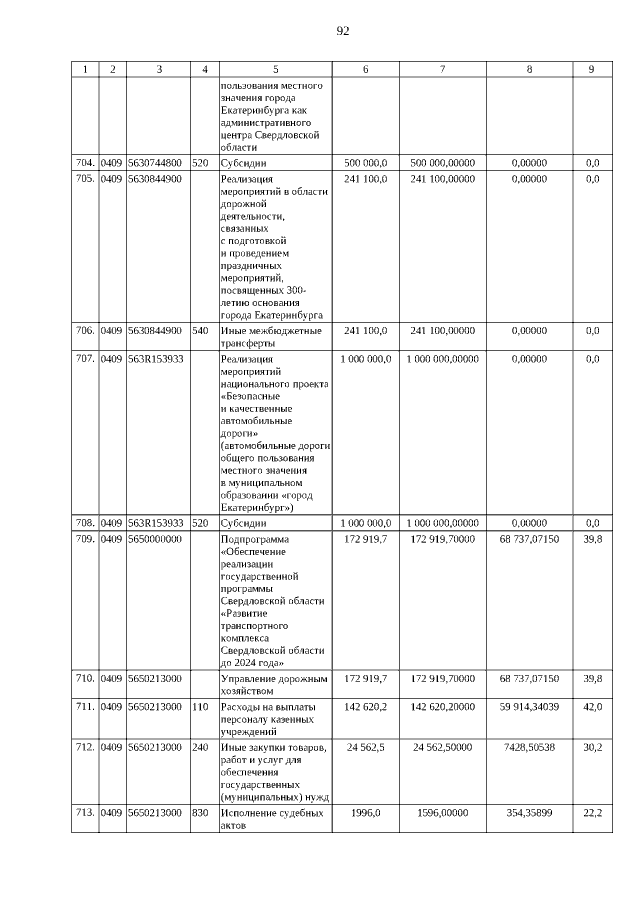 92

| 1 | 2 | 3 | 4 | 5 | 6 | 7 | 8 | 9 |
|---|---|---|---|---|---|---|---|---|
| | | | | пользования местного значения города Екатеринбурга как административного центра Свердловской области | | | | |
| 704. | 0409 | 5630744800 | 520 | Субсидии | 500 000,0 | 500 000,00000 | 0,00000 | 0,0 |
| 705. | 0409 | 5630844900 | | Реализация мероприятий в области дорожной деятельности, связанных с подготовкой и проведением праздничных мероприятий, посвященных 300-летию основания города Екатеринбурга | 241 100,0 | 241 100,00000 | 0,00000 | 0,0 |
| 706. | 0409 | 5630844900 | 540 | Иные межбюджетные трансферты | 241 100,0 | 241 100,00000 | 0,00000 | 0,0 |
| 707. | 0409 | 563R153933 | | Реализация мероприятий национального проекта «Безопасные и качественные автомобильные дороги» (автомобильные дороги общего пользования местного значения в муниципальном образовании «город Екатеринбург») | 1 000 000,0 | 1 000 000,00000 | 0,00000 | 0,0 |
| 708. | 0409 | 563R153933 | 520 | Субсидии | 1 000 000,0 | 1 000 000,00000 | 0,00000 | 0,0 |
| 709. | 0409 | 5650000000 | | Подпрограмма «Обеспечение реализации государственной программы Свердловской области «Развитие транспортного комплекса Свердловской области до 2024 года» | 172 919,7 | 172 919,70000 | 68 737,07150 | 39,8 |
| 710. | 0409 | 5650213000 | | Управление дорожным хозяйством | 172 919,7 | 172 919,70000 | 68 737,07150 | 39,8 |
| 711. | 0409 | 5650213000 | 110 | Расходы на выплаты персоналу казенных учреждений | 142 620,2 | 142 620,20000 | 59 914,34039 | 42,0 |
| 712. | 0409 | 5650213000 | 240 | Иные закупки товаров, работ и услуг для обеспечения государственных (муниципальных) нужд | 24 562,5 | 24 562,50000 | 7428,50538 | 30,2 |
| 713. | 0409 | 5650213000 | 830 | Исполнение судебных актов | 1996,0 | 1596,00000 | 354,35899 | 22,2 |